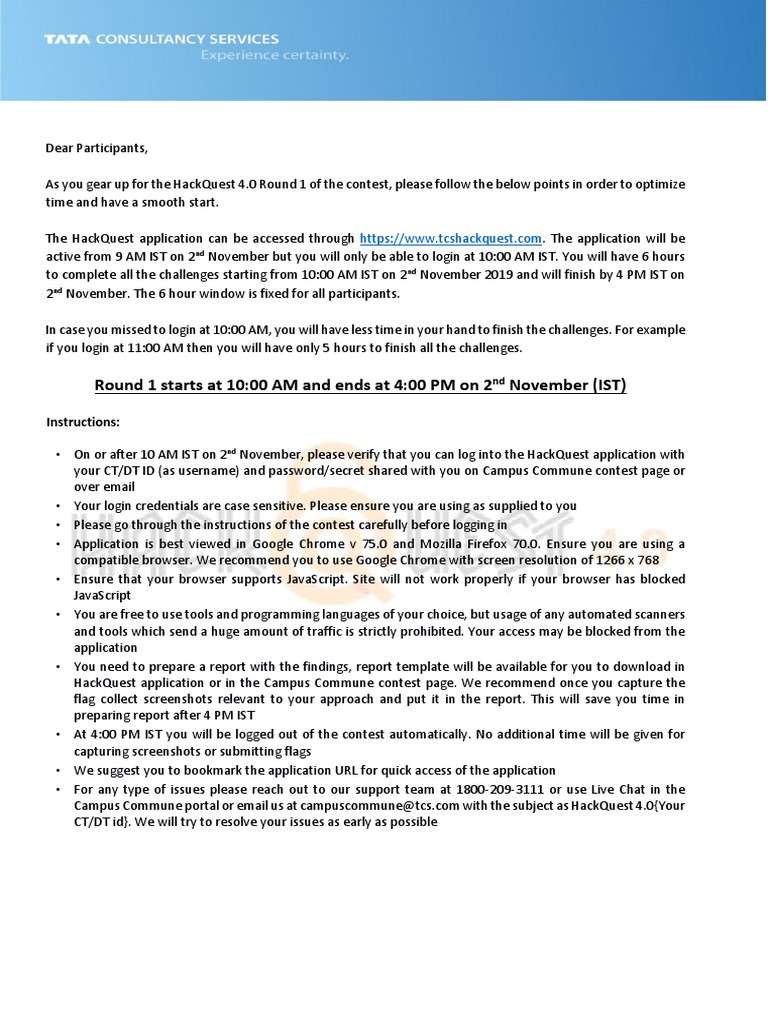 TATA CONSULTANCY SERVICES
Experience certainty.

Dear Participants,

As you gear up for the HackQuest 4.0 Round 1 of the contest, please follow the below points in order to optimize time and have a smooth start.

The HackQuest application can be accessed through https://www.tcshackquest.com. The application will be active from 9 AM IST on 2$^{nd}$ November but you will only be able to login at 10:00 AM IST. You will have 6 hours to complete all the challenges starting from 10:00 AM IST on 2$^{nd}$ November 2019 and will finish by 4 PM IST on 2$^{nd}$ November. The 6 hour window is fixed for all participants.

In case you missed to login at 10:00 AM, you will have less time in your hand to finish the challenges. For example if you login at 11:00 AM then you will have only 5 hours to finish all the challenges.

Round 1 starts at 10:00 AM and ends at 4:00 PM on 2$^{nd}$ November (IST)

Instructions:

• On or after 10 AM IST on 2$^{nd}$ November, please verify that you can log into the HackQuest application with your CT/DT ID (as username) and password/secret shared with you on Campus Commune contest page or over email
• Your login credentials are case sensitive. Please ensure you are using as supplied to you
• Please go through the instructions of the contest carefully before logging in
• Application is best viewed in Google Chrome v 75.0 and Mozilla Firefox 70.0. Ensure you are using a compatible browser. We recommend you to use Google Chrome with screen resolution of 1266 x 768
• Ensure that your browser supports JavaScript. Site will not work properly if your browser has blocked JavaScript
• You are free to use tools and programming languages of your choice, but usage of any automated scanners and tools which send a huge amount of traffic is strictly prohibited. Your access may be blocked from the application
• You need to prepare a report with the findings, report template will be available for you to download in HackQuest application or in the Campus Commune contest page. We recommend once you capture the flag collect screenshots relevant to your approach and put it in the report. This will save you time in preparing report after 4 PM IST
• At 4:00 PM IST you will be logged out of the contest automatically. No additional time will be given for capturing screenshots or submitting flags
• We suggest you to bookmark the application URL for quick access of the application
• For any type of issues please reach out to our support team at 1800-209-3111 or use Live Chat in the Campus Commune portal or email us at campuscommune@tcs.com with the subject as HackQuest 4.0{Your CT/DT id}. We will try to resolve your issues as early as possible